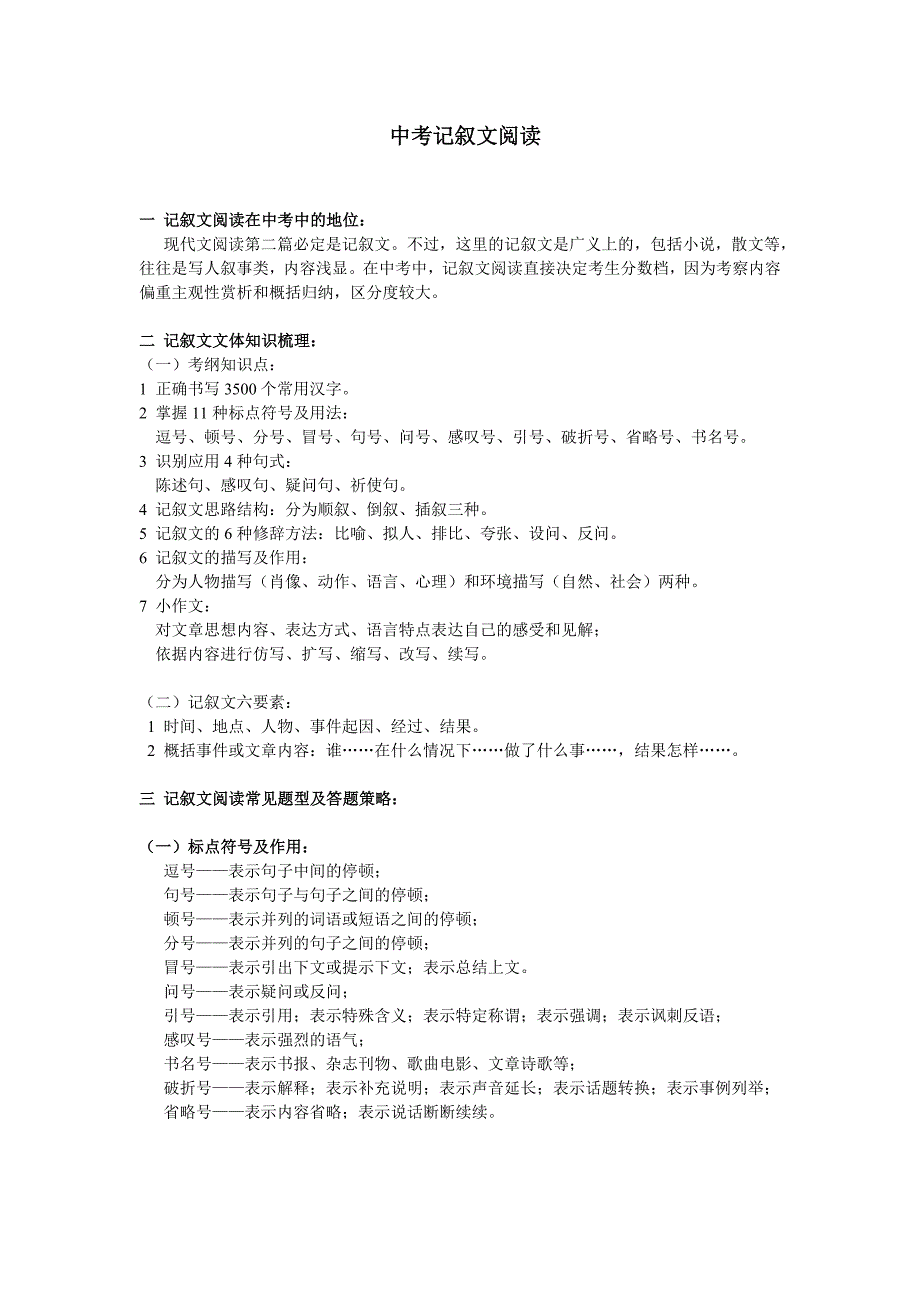 中考记叙文阅读

一 记叙文阅读在中考中的地位：

现代文阅读第二篇必定是记叙文。不过，这里的记叙文是广义上的，包括小说，散文等，往往是写人叙事类，内容浅显。在中考中，记叙文阅读直接决定考生分数档，因为考察内容偏重主观性赏析和概括归纳，区分度较大。

二 记叙文文体知识梳理：

（一）考纲知识点：

1 正确书写 3500 个常用汉字。

2 掌握 11 种标点符号及用法：

逗号、顿号、分号、冒号、句号、问号、感叹号、引号、破折号、省略号、书名号。

3 识别应用 4 种句式：

陈述句、感叹句、疑问句、祈使句。

4 记叙文思路结构：分为顺叙、倒叙、插叙三种。

5 记叙文的 6 种修辞方法：比喻、拟人、排比、夸张、设问、反问。

6 记叙文的描写及作用：

分为人物描写（肖像、动作、语言、心理）和环境描写（自然、社会）两种。

7 小作文：

对文章思想内容、表达方式、语言特点表达自己的感受和见解；

依据内容进行仿写、扩写、缩写、改写、续写。

（二）记叙文六要素：

1 时间、地点、人物、事件起因、经过、结果。

2 概括事件或文章内容：谁……在什么情况下……做了什么事……，结果怎样……。

三 记叙文阅读常见题型及答题策略：

（一）标点符号及作用：

逗号——表示句子中间的停顿；

句号——表示句子与句子之间的停顿；

顿号——表示并列的词语或短语之间的停顿；

分号——表示并列的句子之间的停顿；

冒号——表示引出下文或提示下文；表示总结上文。

问号——表示疑问或反问；

引号——表示引用；表示特殊含义；表示特定称谓；表示强调；表示讽刺反语；

感叹号——表示强烈的语气；

书名号——表示书报、杂志刊物、歌曲电影、文章诗歌等；

破折号——表示解释；表示补充说明；表示声音延长；表示话题转换；表示事例列举；

省略号——表示内容省略；表示说话断断续续。